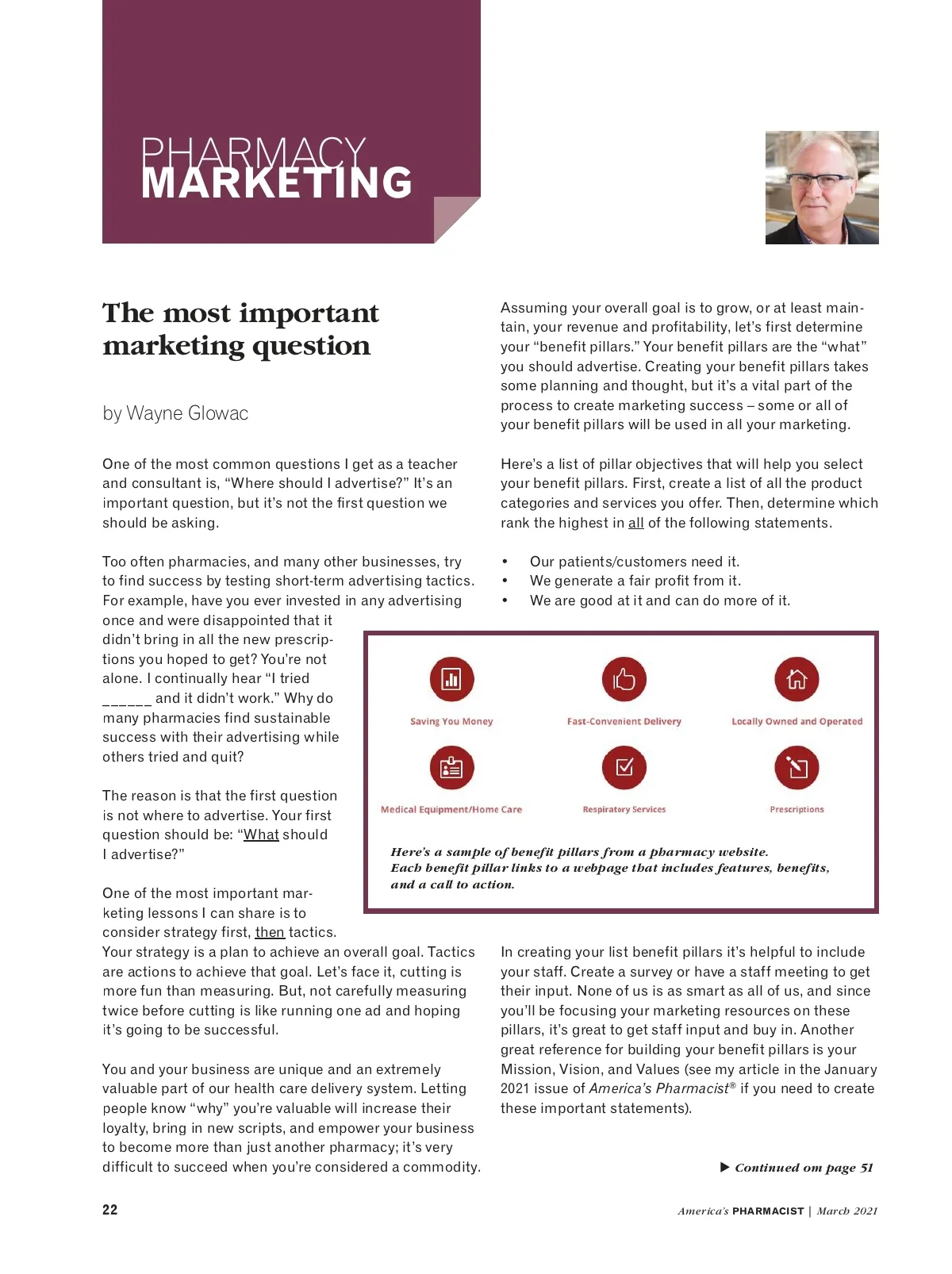 PHARMACY
MARKETING

The most important marketing question

by Wayne Glowac

One of the most common questions I get as a teacher and consultant is, "Where should I advertise?" It's an important question, but it's not the first question we should be asking.

Too often pharmacies, and many other businesses, try to find success by testing short-term advertising tactics. For example, have you ever invested in any advertising once and were disappointed that it didn't bring in all the new prescriptions you hoped to get? You're not alone. I continually hear "I tried ______ and it didn't work." Why do many pharmacies find sustainable success with their advertising while others tried and quit?

The reason is that the first question is not where to advertise. Your first question should be: "What should I advertise?"

One of the most important marketing lessons I can share is to consider strategy first, then tactics. Your strategy is a plan to achieve an overall goal. Tactics are actions to achieve that goal. Let's face it, cutting is more fun than measuring. But, not carefully measuring twice before cutting is like running one ad and hoping it's going to be successful.

You and your business are unique and an extremely valuable part of our health care delivery system. Letting people know "why" you're valuable will increase their loyalty, bring in new scripts, and empower your business to become more than just another pharmacy; it's very difficult to succeed when you're considered a commodity.

Assuming your overall goal is to grow, or at least maintain, your revenue and profitability, let's first determine your "benefit pillars." Your benefit pillars are the "what" you should advertise. Creating your benefit pillars takes some planning and thought, but it's a vital part of the process to create marketing success – some or all of your benefit pillars will be used in all your marketing.

Here's a list of pillar objectives that will help you select your benefit pillars. First, create a list of all the product categories and services you offer. Then, determine which rank the highest in all of the following statements.

• Our patients/customers need it.
• We generate a fair profit from it.
• We are good at it and can do more of it.

Saving You Money
Fast-Convenient Delivery
Locally Owned and Operated
Medical Equipment/Home Care
Respiratory Services
Prescriptions

Here's a sample of benefit pillars from a pharmacy website. Each benefit pillar links to a webpage that includes features, benefits, and a call to action.

In creating your list benefit pillars it's helpful to include your staff. Create a survey or have a staff meeting to get their input. None of us is as smart as all of us, and since you'll be focusing your marketing resources on these pillars, it's great to get staff input and buy in. Another great reference for building your benefit pillars is your Mission, Vision, and Values (see my article in the January 2021 issue of America's Pharmacist® if you need to create these important statements).

▶ Continued om page 51

22

America's PHARMACIST | March 2021